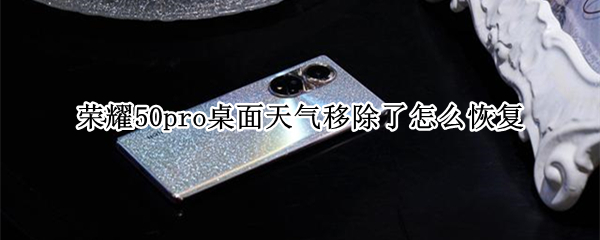 荣耀50pro桌面天气移除了怎么恢复